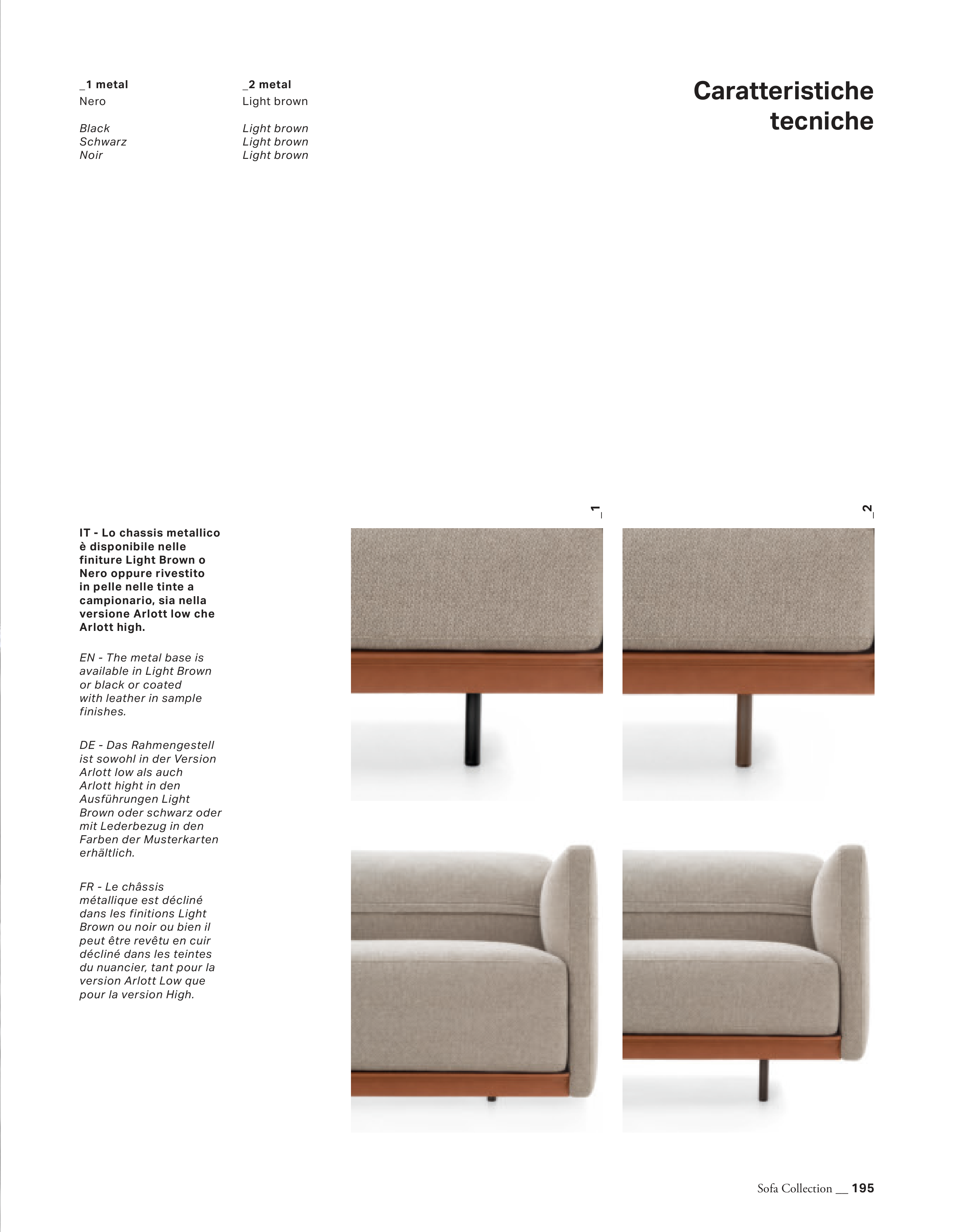 _1 metal
Nero

Black
Schwarz
Noir

_2 metal
Light brown

Light brown
Light brown
Light brown

Caratteristiche tecniche

IT - Lo chassis metallico è disponibile nelle finiture Light Brown o Nero oppure rivestito in pelle nelle tinte a campionario, sia nella versione Arlott low che Arlott high.

EN - The metal base is available in Light Brown or black or coated with leather in sample finishes.

DE - Das Rahmengestell ist sowohl in der Version Arlott low als auch Arlott hight in den Ausführungen Light Brown oder schwarz oder mit Lederbezug in den Farben der Musterkarten erhältlich.

FR - Le châssis métallique est décliné dans les finitions Light Brown ou noir ou bien il peut être revêtu en cuir décliné dans les teintes du nuancier, tant pour la version Arlott Low que pour la version High.

_1

_2

Sofa Collection __ 195